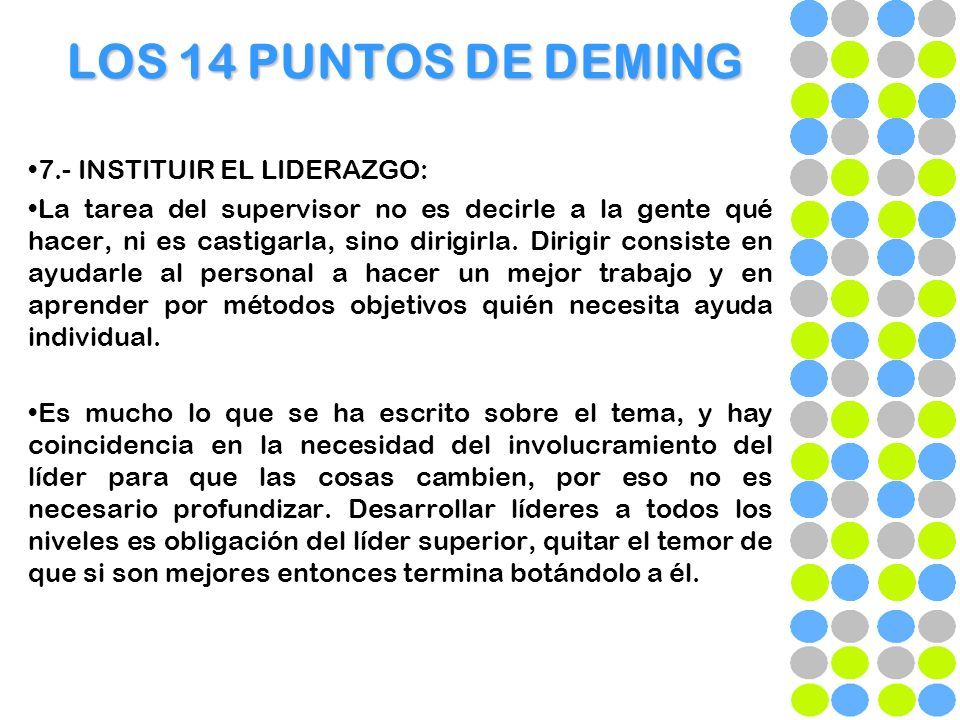 LOS 14 PUNTOS DE DEMING

•7.- INSTITUIR EL LIDERAZGO:

•La tarea del supervisor no es decirle a la gente qué hacer, ni es castigarla, sino dirigirla. Dirigir consiste en ayudarle al personal a hacer un mejor trabajo y en aprender por métodos objetivos quién necesita ayuda individual.

•Es mucho lo que se ha escrito sobre el tema, y hay coincidencia en la necesidad del involucramiento del líder para que las cosas cambien, por eso no es necesario profundizar. Desarrollar líderes a todos los niveles es obligación del líder superior, quitar el temor de que si son mejores entonces termina botándolo a él.